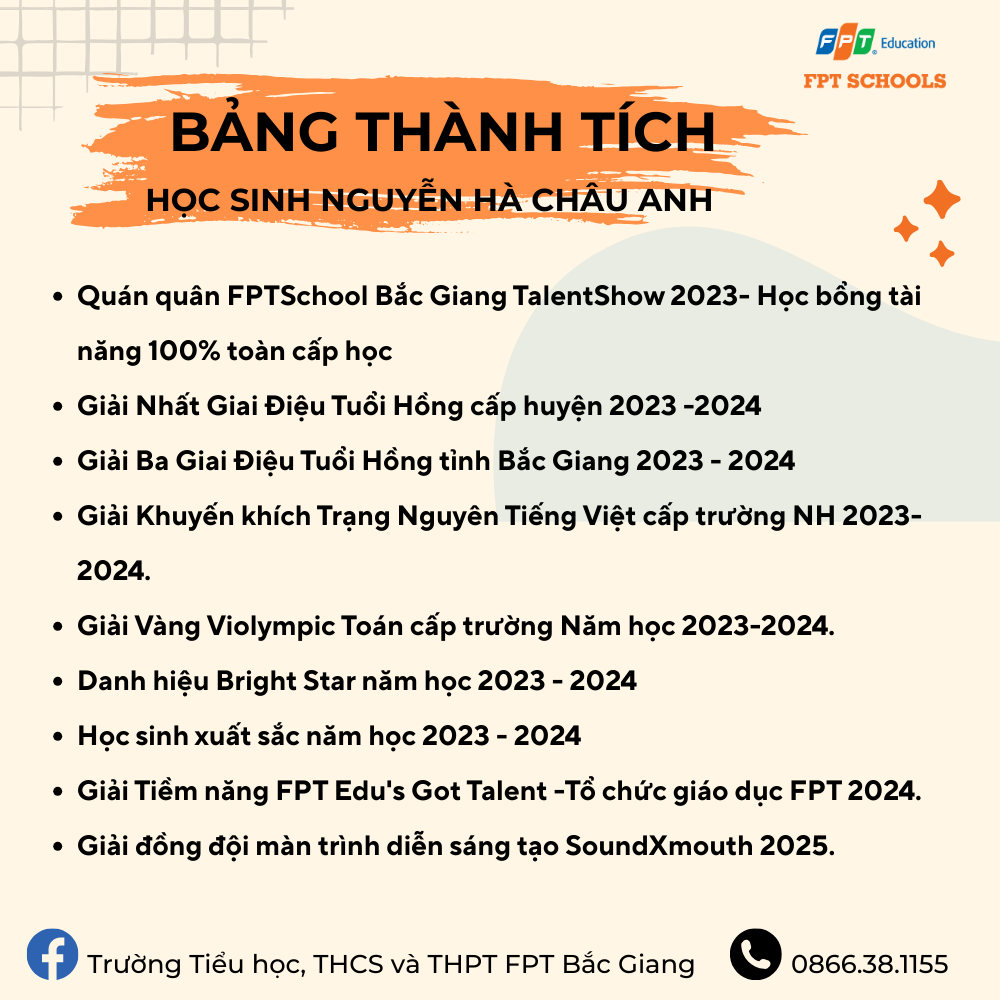 FPT Education
FPT SCHOOLS

BẢNG THÀNH TÍCH
HỌC SINH NGUYỄN HÀ CHÂU ANH

• Quán quân FPTSchool Bắc Giang TalentShow 2023- Học bổng tài năng 100% toàn cấp học
• Giải Nhất Giai Điệu Tuổi Hồng cấp huyện 2023 -2024
• Giải Ba Giai Điệu Tuổi Hồng tỉnh Bắc Giang 2023 - 2024
• Giải Khuyến khích Trạng Nguyên Tiếng Việt cấp trường NH 2023-2024.
• Giải Vàng Violympic Toán cấp trường Năm học 2023-2024.
• Danh hiệu Bright Star năm học 2023 - 2024
• Học sinh xuất sắc năm học 2023 - 2024
• Giải Tiềm năng FPT Edu's Got Talent -Tổ chức giáo dục FPT 2024.
• Giải đồng đội màn trình diễn sáng tạo SoundXmouth 2025.

Trường Tiểu học, THCS và THPT FPT Bắc Giang
0866.38.1155